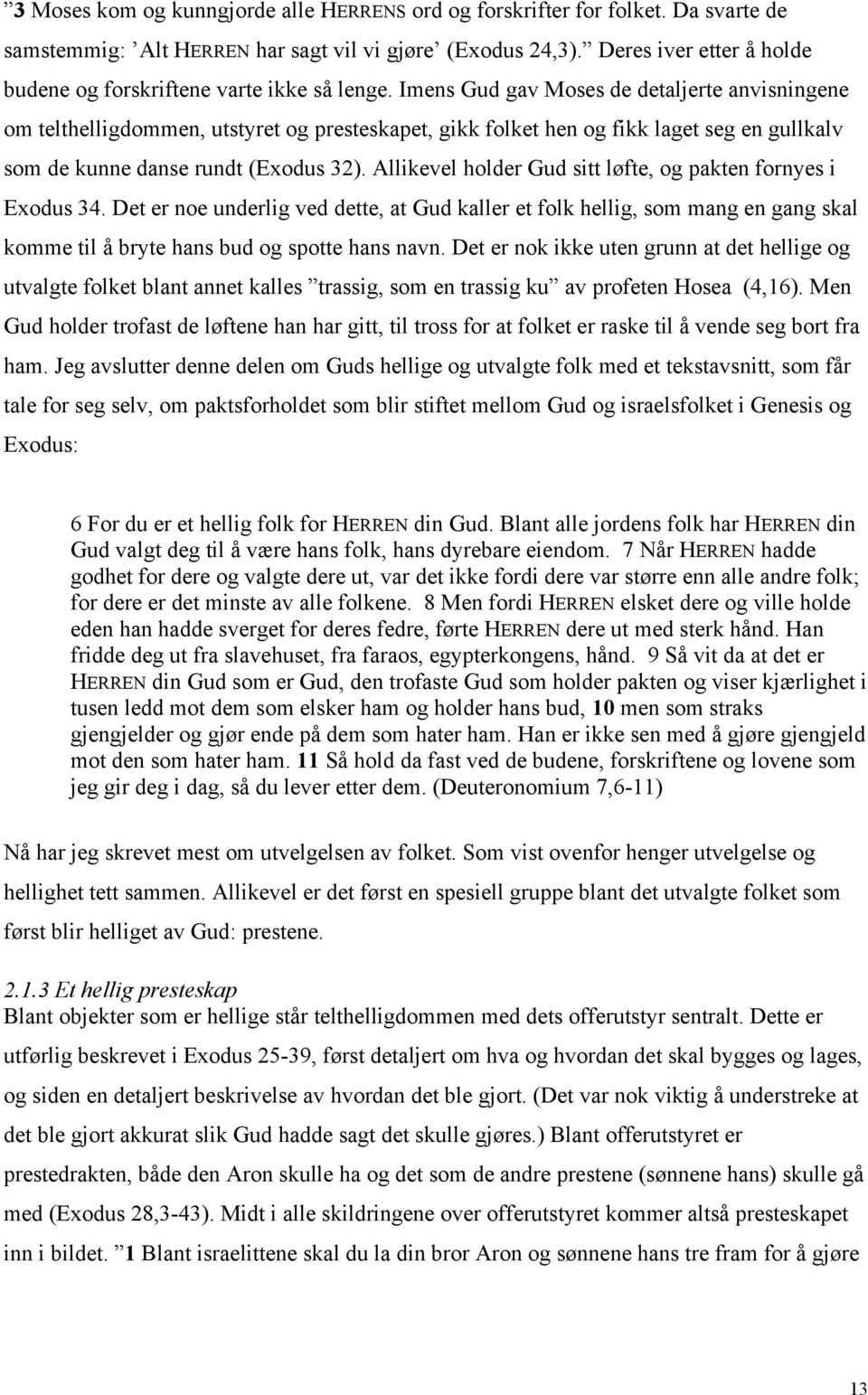 ”3 Moses kom og kunngjorde alle HERRENS ord og forskrifter for folket. Da svarte de samstemmig: ’Alt HERREN har sagt vil vi gjøre’ (Exodus 24,3).” Deres iver etter å holde budene og forskriftene varte ikke så lenge. Imens Gud gav Moses de detaljerte anvisningene om telthelligdommen, utstyret og presteskapet, gikk folket hen og fikk laget seg en gullkalv som de kunne danse rundt (Exodus 32). Allikevel holder Gud sitt løfte, og pakten fornyes i Exodus 34. Det er noe underlig ved dette, at Gud kaller et folk hellig, som mang en gang skal komme til å bryte hans bud og spotte hans navn. Det er nok ikke uten grunn at det hellige og utvalgte folket blant annet kalles ”trassig, som en trassig ku” av profeten Hosea (4,16). Men Gud holder trofast de løftene han har gitt, til tross for at folket er raske til å vende seg bort fra ham. Jeg avslutter denne delen om Guds hellige og utvalgte folk med et tekstavsnitt, som får tale for seg selv, om paktsforholdet som blir stiftet mellom Gud og israelsfolket i Genesis og Exodus:

6 For du er et hellig folk for HERREN din Gud. Blant alle jordens folk har HERREN din Gud valgt deg til å være hans folk, hans dyrebare eiendom. 7 Når HERREN hadde godhet for dere og valgte dere ut, var det ikke fordi dere var større enn alle andre folk; for dere er det minste av alle folkene. 8 Men fordi HERREN elsket dere og ville holde eden han hadde sverget for deres fedre, førte HERREN dere ut med sterk hånd. Han fridde deg ut fra slavehuset, fra faraos, egypterkongens, hånd. 9 Så vit da at det er HERREN din Gud som er Gud, den trofaste Gud som holder pakten og viser kjærlighet i tusen ledd mot dem som elsker ham og holder hans bud, 10 men som straks gjengjelder og gjør ende på dem som hater ham. Han er ikke sen med å gjøre gjengjeld mot den som hater ham. 11 Så hold da fast ved de budene, forskriftene og lovene som jeg gir deg i dag, så du lever etter dem. (Deuteronomium 7,6-11)

Nå har jeg skrevet mest om utvelgelsen av folket. Som vist ovenfor henger utvelgelse og hellighet tett sammen. Allikevel er det først en spesiell gruppe blant det utvalgte folket som først blir helliget av Gud: prestene.

2.1.3 Et hellig presteskap
Blant objekter som er hellige står telthelligdommen med dets offerutstyr sentralt. Dette er utførlig beskrevet i Exodus 25-39, først detaljert om hva og hvordan det skal bygges og lages, og siden en detaljert beskrivelse av hvordan det ble gjort. (Det var nok viktig å understreke at det ble gjort akkurat slik Gud hadde sagt det skulle gjøres.) Blant offerutstyret er prestedrakten, både den Aron skulle ha og det som de andre prestene (sønnene hans) skulle gå med (Exodus 28,3-43). Midt i alle skildringene over offerutstyret kommer altså presteskapet inn i bildet. ”1 Blant israelittene skal du la din bror Aron og sønnene hans tre fram for å gjøre

13